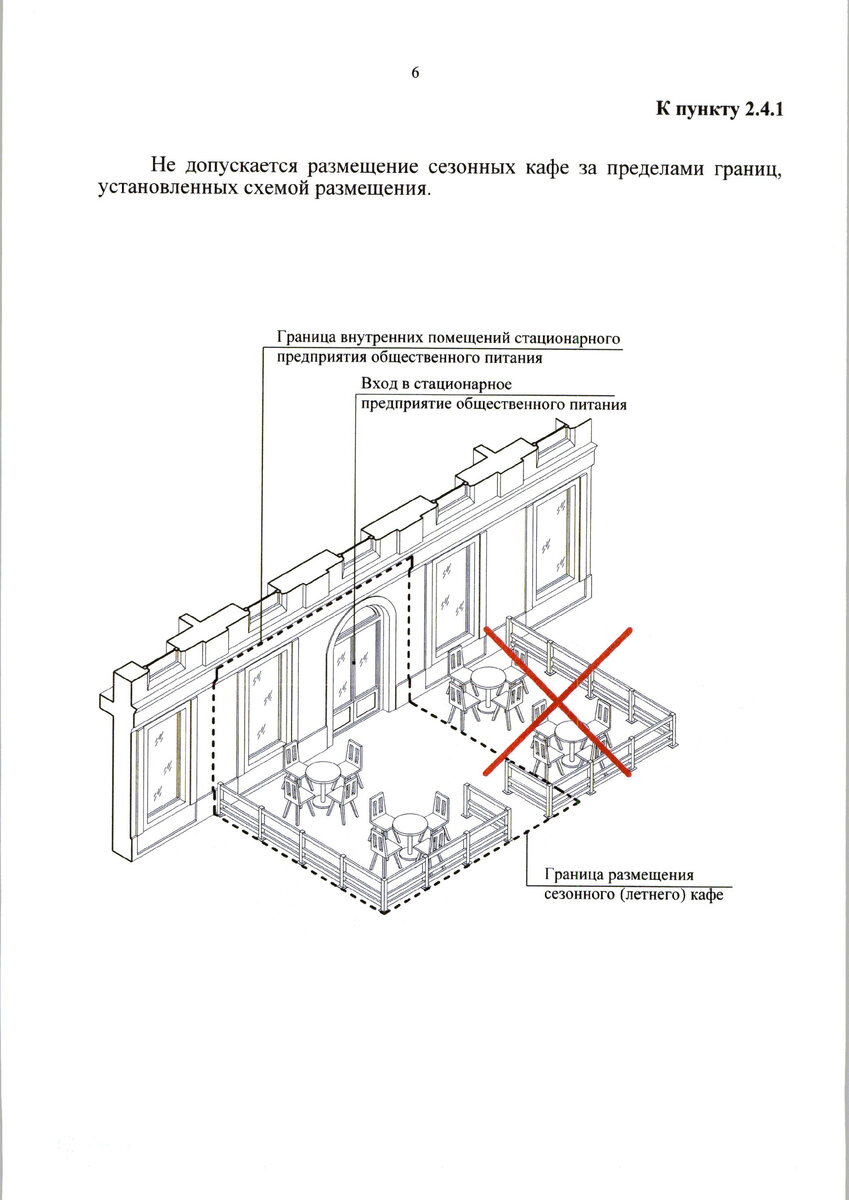 6

К пункту 2.4.1

Не допускается размещение сезонных кафе за пределами границ, установленных схемой размещения.

Граница внутренних помещений стационарного предприятия общественного питания

Вход в стационарное предприятие общественного питания

Граница размещения сезонного (летнего) кафе